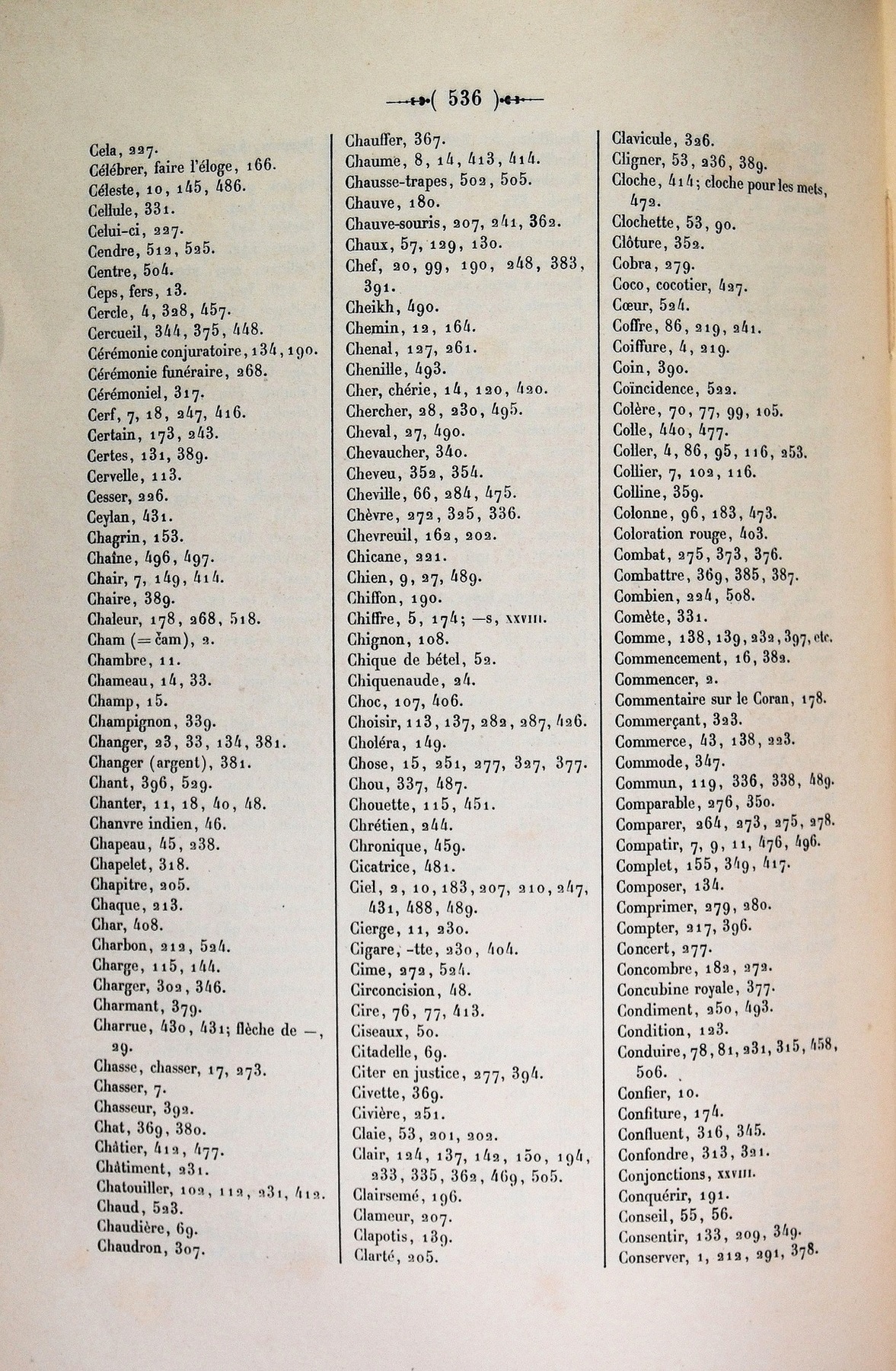 ( 536 )

Cela, 227.
Célébrer, faire l'éloge, 166.
Céleste, 10, 145, 486.
Cellule, 331.
Celui-ci, 227.
Cendre, 512, 525.
Centre, 504.
Ceps, fers, 13.
Cercle, 4, 328, 457.
Cercueil, 344, 375, 448.
Cérémonie conjuratoire, 134, 190.
Cérémonie funéraire, 268.
Cérémoniel, 317.
Cerf, 7, 18, 247, 416.
Certain, 173, 243.
Certes, 131, 389.
Cervelle, 113.
Cesser, 226.
Ceylan, 431.
Chagrin, 153.
Chaîne, 496, 497.
Chair, 7, 149, 414.
Chaire, 389.
Chaleur, 178, 268, 518.
Cham (= čam), 2.
Chambre, 11.
Chameau, 14, 33.
Champ, 15.
Champignon, 339.
Changer, 23, 33, 134, 381.
Changer (argent), 381.
Chant, 396, 529.
Chanter, 11, 18, 40, 48.
Chanvre indien, 46.
Chapeau, 45, 238.
Chapelet, 318.
Chapitre, 205.
Chaque, 213.
Char, 408.
Charbon, 212, 524.
Charge, 115, 144.
Charger, 302, 346.
Charmant, 379.
Charrue, 430, 431; flèche de —, 29.
Chasse, chasser, 17, 273.
Chasser, 7.
Chasseur, 392.
Chat, 369, 380.
Châtier, 412, 477.
Châtiment, 231.
Chatouiller, 102, 112, 231, 412.
Chaud, 523.
Chaudière, 69.
Chaudron, 307.

Chauffer, 367.
Chaume, 8, 14, 413, 414.
Chausse-trapes, 502, 505.
Chauve, 180.
Chauve-souris, 207, 241, 362.
Chaux, 57, 129, 130.
Chef, 20, 99, 190, 248, 383, 391.
Cheikh, 490.
Chemin, 12, 164.
Chenal, 127, 261.
Chenille, 493.
Cher, chérie, 14, 120, 420.
Chercher, 28, 230, 495.
Cheval, 27, 490.
Chevaucher, 340.
Cheveu, 352, 354.
Cheville, 66, 284, 475.
Chèvre, 272, 325, 336.
Chevreuil, 162, 202.
Chicane, 221.
Chien, 9, 27, 489.
Chiffon, 190.
Chiffre, 5, 174; —s, XXVIII.
Chignon, 108.
Chique de bétel, 52.
Chiquenaude, 24.
Choc, 107, 406.
Choisir, 113, 137, 282, 287, 426.
Choléra, 149.
Chose, 15, 251, 277, 327, 377.
Chou, 337, 487.
Chouette, 115, 451.
Chrétien, 244.
Chronique, 459.
Cicatrice, 481.
Ciel, 2, 10, 183, 207, 210, 247, 431, 488, 489.
Cierge, 11, 230.
Cigare, -tte, 230, 404.
Cime, 272, 524.
Circoncision, 48.
Cire, 76, 77, 413.
Ciseaux, 50.
Citadelle, 69.
Citer en justice, 277, 394.
Civette, 369.
Civière, 251.
Claie, 53, 201, 202.
Clair, 124, 137, 142, 150, 194, 233, 335, 362, 469, 505.
Clairsemé, 196.
Clameur, 207.
Clapotis, 139.
Clarté, 205.

Clavicule, 326.
Cligner, 53, 236, 389.
Cloche, 414; cloche pour les mets, 472.
Clochette, 53, 90.
Clôture, 352.
Cobra, 279.
Coco, cocotier, 427.
Cœur, 524.
Coffre, 86, 219, 241.
Coiffure, 4, 219.
Coin, 390.
Coïncidence, 522.
Colère, 70, 77, 99, 105.
Colle, 440, 477.
Coller, 4, 86, 95, 116, 253.
Collier, 7, 102, 116.
Colline, 359.
Colonne, 96, 183, 473.
Coloration rouge, 403.
Combat, 275, 373, 376.
Combattre, 369, 385, 387.
Combien, 224, 508.
Comète, 331.
Comme, 138, 139, 232, 397, etc.
Commencement, 16, 382.
Commencer, 2.
Commentaire sur le Coran, 178.
Commerçant, 323.
Commerce, 43, 138, 223.
Commode, 347.
Commun, 119, 336, 338, 489.
Comparable, 276, 350.
Comparer, 264, 273, 275, 278.
Compatir, 7, 9, 11, 476, 496.
Complet, 155, 349, 417.
Composer, 134.
Comprimer, 279, 280.
Compter, 217, 396.
Concert, 277.
Concombre, 182, 272.
Concubine royale, 377.
Condiment, 250, 493.
Condition, 123.
Conduire, 78, 81, 231, 315, 458, 506.
Confier, 10.
Confiture, 174.
Confluent, 316, 345.
Confondre, 313, 321.
Conjonctions, XXVIII.
Conquérir, 191.
Conseil, 55, 56.
Consentir, 133, 209, 349.
Conserver, 1, 212, 291, 378.